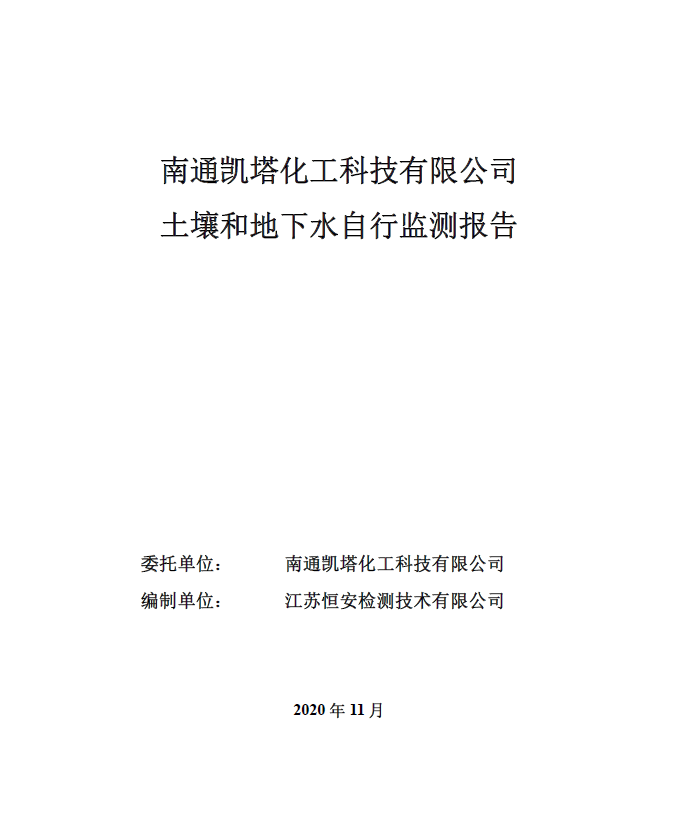 南通凯塔化工科技有限公司
土壤和地下水自行监测报告

委托单位：　　南通凯塔化工科技有限公司
编制单位：　　江苏恒安检测技术有限公司

2020 年 11 月